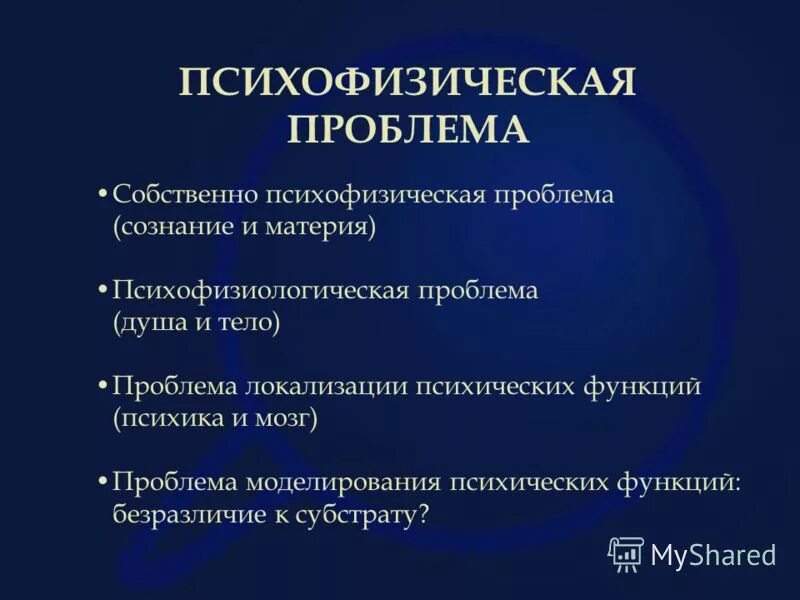 ПСИХОФИЗИЧЕСКАЯ ПРОБЛЕМА

• Собственно психофизическая проблема (сознание и материя)

• Психофизиологическая проблема (душа и тело)

• Проблема локализации психических функций (психика и мозг)

• Проблема моделирования психических функций: безразличие к субстрату?

MyShared